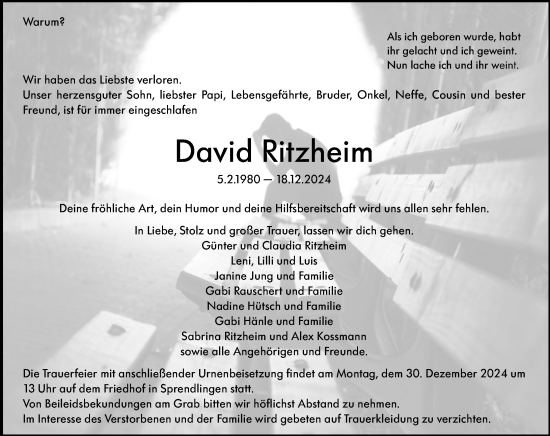 Warum?

Als ich geboren wurde, habt ihr gelacht und ich geweint. Nun lache ich und ihr weint.

Wir haben das Liebste verloren.
Unser herzensguter Sohn, liebster Papi, Lebensgefährte, Bruder, Onkel, Neffe, Cousin und bester Freund, ist für immer eingeschlafen

David Ritzheim

5.2.1980 — 18.12.2024

Deine fröhliche Art, dein Humor und deine Hilfsbereitschaft wird uns allen sehr fehlen.

In Liebe, Stolz und großer Trauer, lassen wir dich gehen.
Günter und Claudia Ritzheim
Leni, Lilli und Luis
Janine Jung und Familie
Gabi Rauschert und Familie
Nadine Hütsch und Familie
Gabi Hänle und Familie
Sabrina Ritzheim und Alex Kossmann
sowie alle Angehörigen und Freunde.

Die Trauerfeier mit anschließender Urnenbeisetzung findet am Montag, dem 30. Dezember 2024 um 13 Uhr auf dem Friedhof in Sprendlingen statt.
Von Beileidsbekundungen am Grab bitten wir höflichst Abstand zu nehmen.
Im Interesse des Verstorbenen und der Familie wird gebeten auf Trauerkleidung zu verzichten.